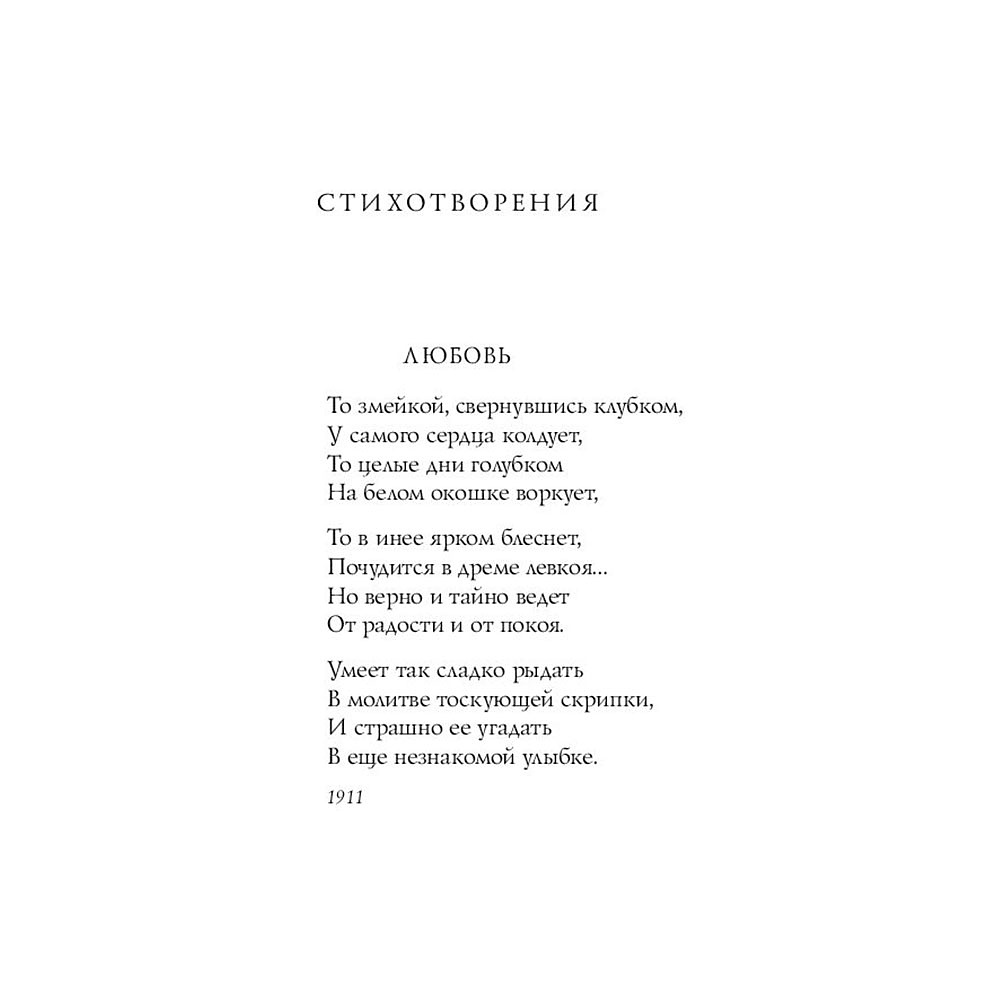 СТИХОТВОРЕНИЯ

ЛЮБОВЬ

То змейкой, свернувшись клубком,
У самого сердца колдует,
То целые дни голубком
На белом окошке воркует,

То в инее ярком блеснет,
Почудится в дреме левкоя...
Но верно и тайно ведет
От радости и от покоя.

Умеет так сладко рыдать
В молитве тоскующей скрипки,
И страшно ее угадать
В еще незнакомой улыбке.

1911